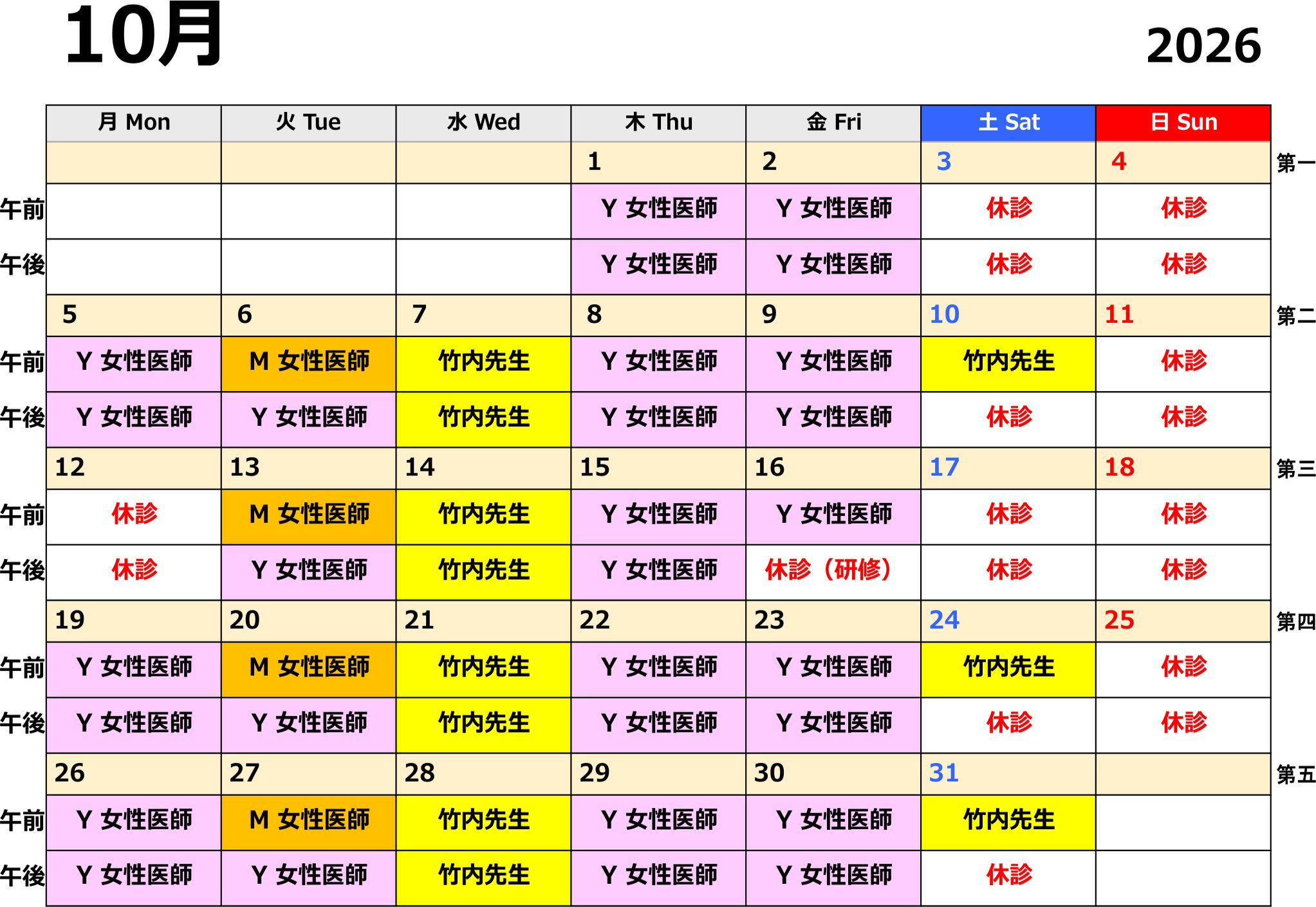 10月

2026

| | 月 Mon | 火 Tue | 水 Wed | 木 Thu | 金 Fri | 土 Sat | 日 Sun | |
|---|---|---|---|---|---|---|---|---|
| | | | | 1 | 2 | 3 | 4 | 第一 |
| 午前 | | | | Y 女性医師 | Y 女性医師 | 休診 | 休診 | |
| 午後 | | | | Y 女性医師 | Y 女性医師 | 休診 | 休診 | |
| | 5 | 6 | 7 | 8 | 9 | 10 | 11 | 第二 |
| 午前 | Y 女性医師 | M 女性医師 | 竹内先生 | Y 女性医師 | Y 女性医師 | 竹内先生 | 休診 | |
| 午後 | Y 女性医師 | Y 女性医師 | 竹内先生 | Y 女性医師 | Y 女性医師 | 休診 | 休診 | |
| | 12 | 13 | 14 | 15 | 16 | 17 | 18 | 第三 |
| 午前 | 休診 | M 女性医師 | 竹内先生 | Y 女性医師 | Y 女性医師 | 休診 | 休診 | |
| 午後 | 休診 | Y 女性医師 | 竹内先生 | Y 女性医師 | 休診（研修） | 休診 | 休診 | |
| | 19 | 20 | 21 | 22 | 23 | 24 | 25 | 第四 |
| 午前 | Y 女性医師 | M 女性医師 | 竹内先生 | Y 女性医師 | Y 女性医師 | 竹内先生 | 休診 | |
| 午後 | Y 女性医師 | Y 女性医師 | 竹内先生 | Y 女性医師 | Y 女性医師 | 休診 | 休診 | |
| | 26 | 27 | 28 | 29 | 30 | 31 | | 第五 |
| 午前 | Y 女性医師 | M 女性医師 | 竹内先生 | Y 女性医師 | Y 女性医師 | 竹内先生 | | |
| 午後 | Y 女性医師 | Y 女性医師 | 竹内先生 | Y 女性医師 | Y 女性医師 | 休診 | | |